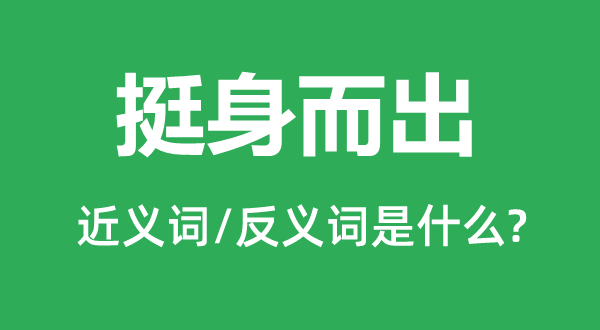 挺身而出

近义词/反义词是什么?